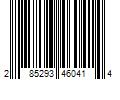 2 85293 46041 4